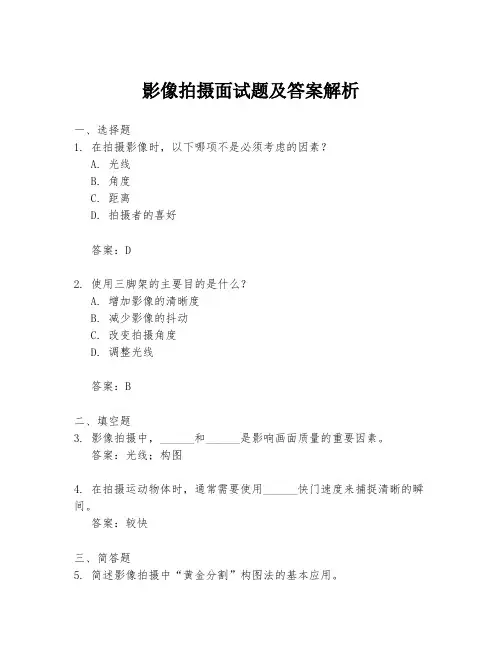 影像拍摄面试题及答案解析

一、选择题
1. 在拍摄影像时，以下哪项不是必须考虑的因素？
A. 光线
B. 角度
C. 距离
D. 拍摄者的喜好

答案：D

2. 使用三脚架的主要目的是什么？
A. 增加影像的清晰度
B. 减少影像的抖动
C. 改变拍摄角度
D. 调整光线

答案：B

二、填空题
3. 影像拍摄中，______和______是影响画面质量的重要因素。
答案：光线；构图

4. 在拍摄运动物体时，通常需要使用______快门速度来捕捉清晰的瞬间。
答案：较快

三、简答题
5. 简述影像拍摄中“黄金分割”构图法的基本应用。